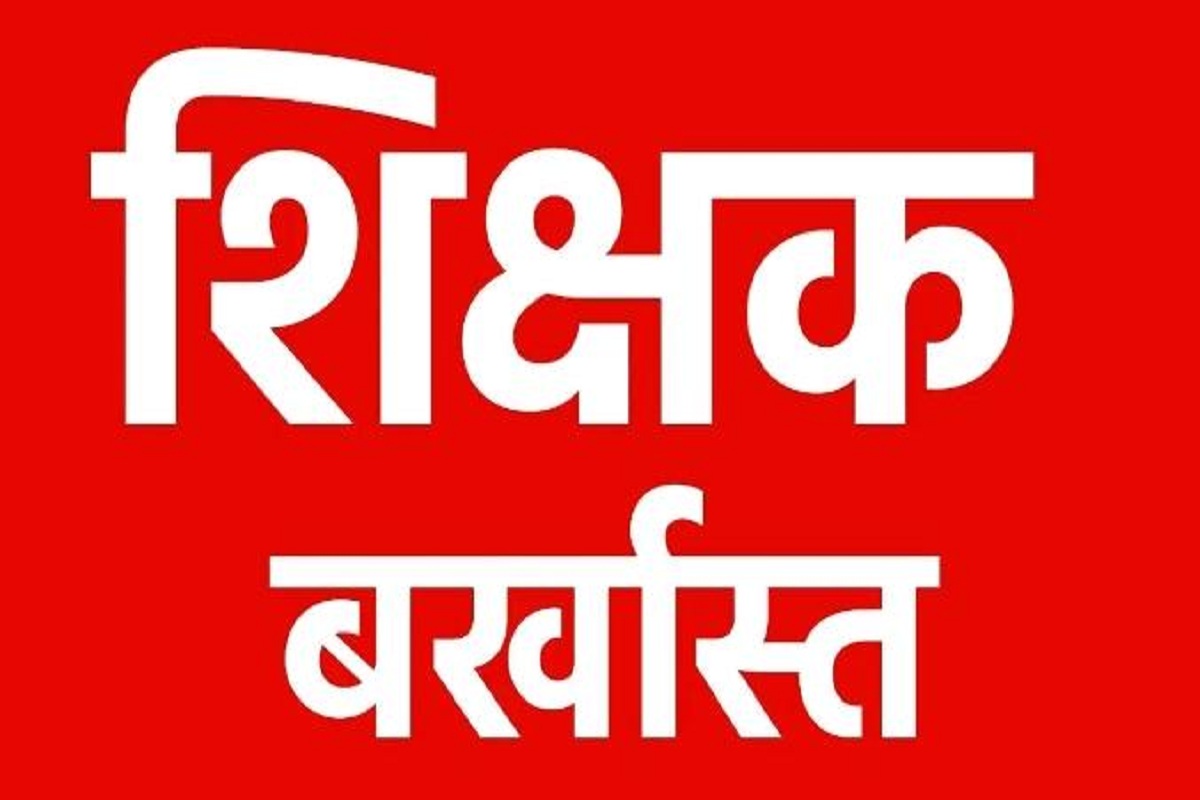 शिक्षक
बर्खास्त